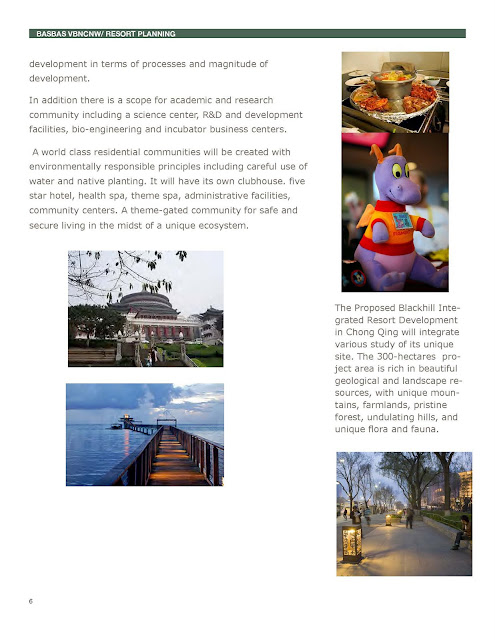 BASBAS VBNCNW/ RESORT PLANNING

development in terms of processes and magnitude of development.

In addition there is a scope for academic and research community including a science center, R&D and development facilities, bio-engineering and incubator business centers.

A world class residential communities will be created with environmentally responsible principles including careful use of water and native planting. It will have its own clubhouse. five star hotel, health spa, theme spa, administrative facilities, community centers. A theme-gated community for safe and secure living in the midst of a unique ecosystem.

The Proposed Blackhill Integrated Resort Development in Chong Qing will integrate various study of its unique site. The 300-hectares project area is rich in beautiful geological and landscape resources, with unique mountains, farmlands, pristine forest, undulating hills, and unique flora and fauna.

6